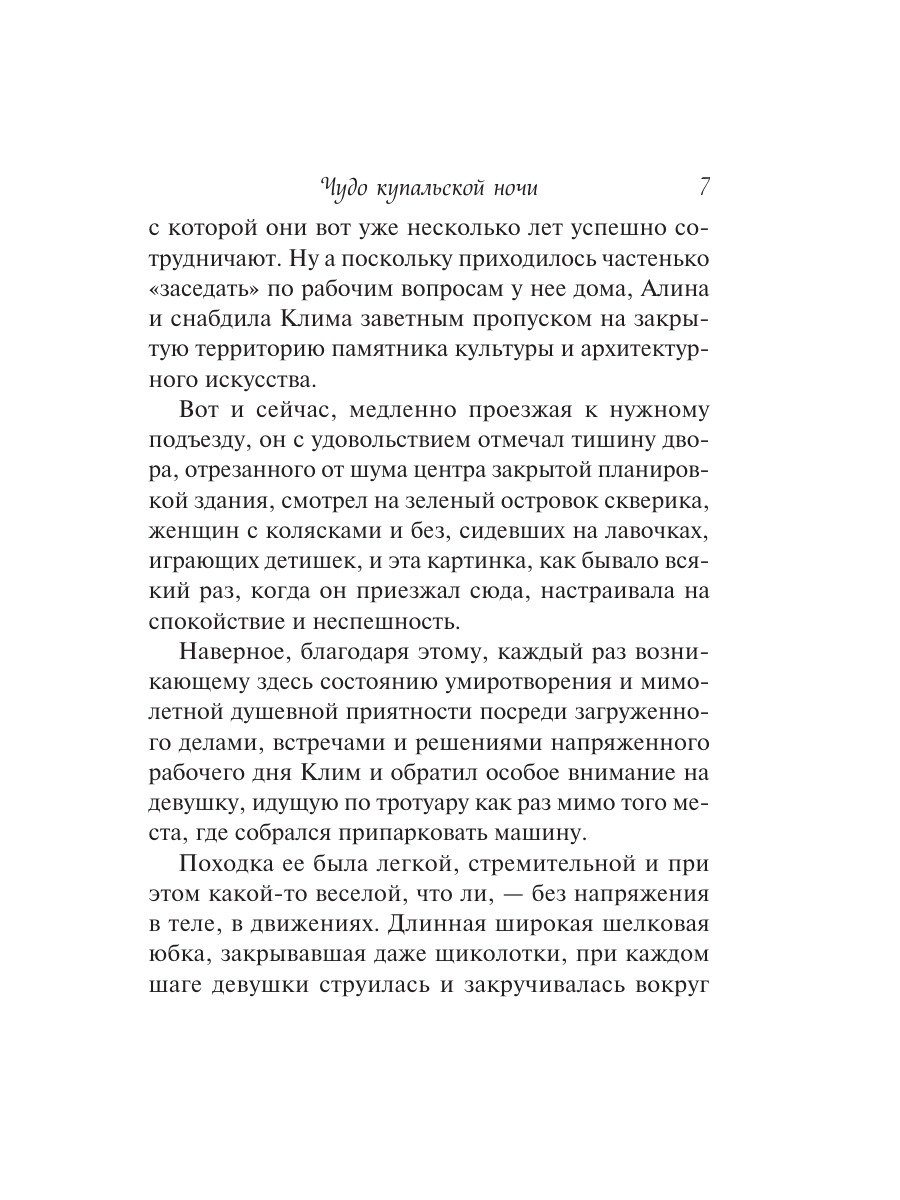 Чудо купальской ночи 7

с которой они вот уже несколько лет успешно сотрудничают. Ну а поскольку приходилось частенько «заседать» по рабочим вопросам у нее дома, Алина и снабдила Клима заветным пропуском на закрытую территорию памятника культуры и архитектурного искусства.

Вот и сейчас, медленно проезжая к нужному подъезду, он с удовольствием отмечал тишину двора, отрезанного от шума центра закрытой планировкой здания, смотрел на зеленый островок скверика, женщин с колясками и без, сидевших на лавочках, играющих детишек, и эта картинка, как бывало всякий раз, когда он приезжал сюда, настраивала на спокойствие и неспешность.

Наверное, благодаря этому, каждый раз возникающему здесь состоянию умиротворения и мимолетной душевной приятности посреди загруженного делами, встречами и решениями напряженного рабочего дня Клим и обратил особое внимание на девушку, идущую по тротуару как раз мимо того места, где собрался припарковать машину.

Походка ее была легкой, стремительной и при этом какой-то веселой, что ли, — без напряжения в теле, в движениях. Длинная широкая шелковая юбка, закрывавшая даже щиколотки, при каждом шаге девушки струилась и закручивалась вокруг